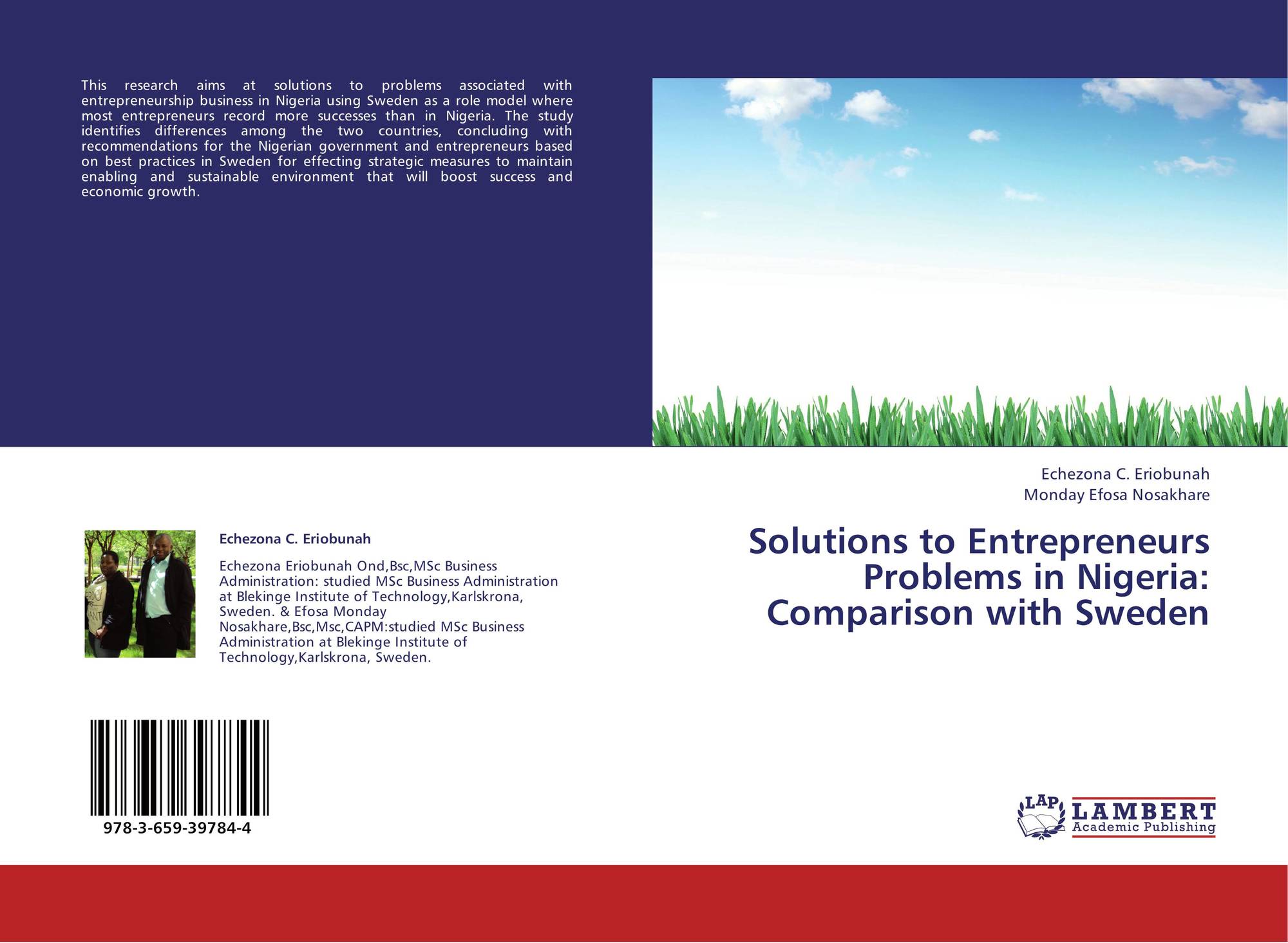 This research aims at solutions to problems associated with entrepreneurship business in Nigeria using Sweden as a role model where most entrepreneurs record more successes than in Nigeria. The study identifies differences among the two countries, concluding with recommendations for the Nigerian government and entrepreneurs based on best practices in Sweden for effecting strategic measures to maintain enabling and sustainable environment that will boost success and economic growth.

Echezona C. Eriobunah
Monday Efosa Nosakhare

Solutions to Entrepreneurs Problems in Nigeria: Comparison with Sweden

Echezona C. Eriobunah

Echezona Eriobunah Ond,Bsc,MSc Business Administration: studied MSc Business Administration at Blekinge Institute of Technology,Karlskrona, Sweden. & Efosa Monday Nosakhare,Bsc,Msc,CAPM:studied MSc Business Administration at Blekinge Institute of Technology,Karlskrona, Sweden.

978-3-659-39784-4

LAP
LAMBERT
Academic Publishing